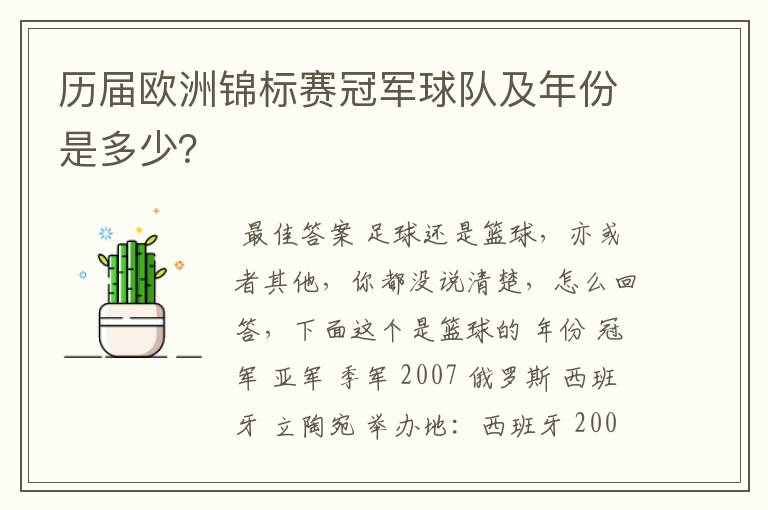 历届欧洲锦标赛冠军球队及年份是多少?

最佳答案 足球还是篮球，亦或者其他，你都没说清楚，怎么回答，下面这个是篮球的 年份 冠军 亚军 季军 2007 俄罗斯 西班牙 立陶宛 举办地：西班牙 200